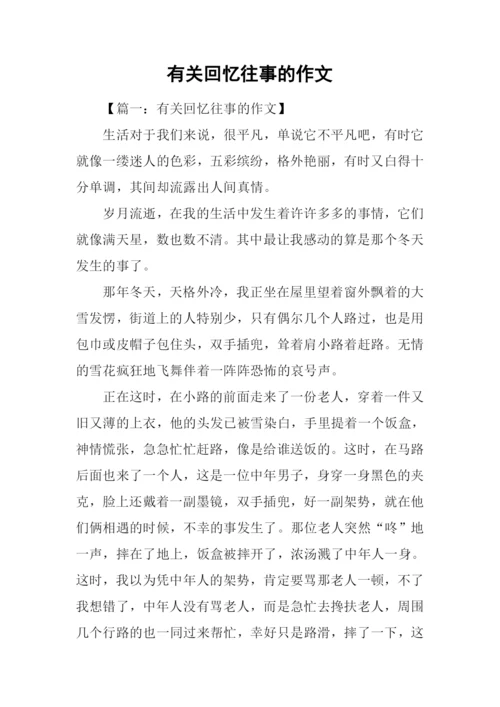 有关回忆往事的作文

【篇一：有关回忆往事的作文】

生活对于我们来说，很平凡，单说它不平凡吧，有时它就像一缕迷人的色彩，五彩缤纷，格外艳丽，有时又白得十分单调，其间却流露出人间真情。

岁月流逝，在我的生活中发生着许许多多的事情，它们就像满天星，数也数不清。其中最让我感动的算是那个冬天发生的事了。

那年冬天，天格外冷，我正坐在屋里望着窗外飘着的大雪发愣，街道上的人特别少，只有偶尔几个人路过，也是用包巾或皮帽子包住头，双手插兜，耸着肩小路着赶路。无情的雪花疯狂地飞舞伴着一阵阵恐怖的哀号声。

正在这时，在小路的前面走来了一份老人，穿着一件又旧又薄的上衣，他的头发已被雪染白，手里提着一个饭盒，神情慌张，急急忙忙赶路，像是给谁送饭的。这时，在马路后面也来了一个人，这是一位中年男子，身穿一身黑色的夹克，脸上还戴着一副墨镜，双手插兜，好一副架势，就在他们俩相遇的时候，不幸的事发生了。那位老人突然“咚”地一声，摔在了地上，饭盒被摔开了，浓汤溅了中年人一身。这时，我以为凭中年人的架势，肯定要骂那老人一顿，不了我想错了，中年人没有骂老人，而是急忙去搀扶老人，周围几个行路的也一同过来帮忙，幸好只是路滑，摔了一下，这